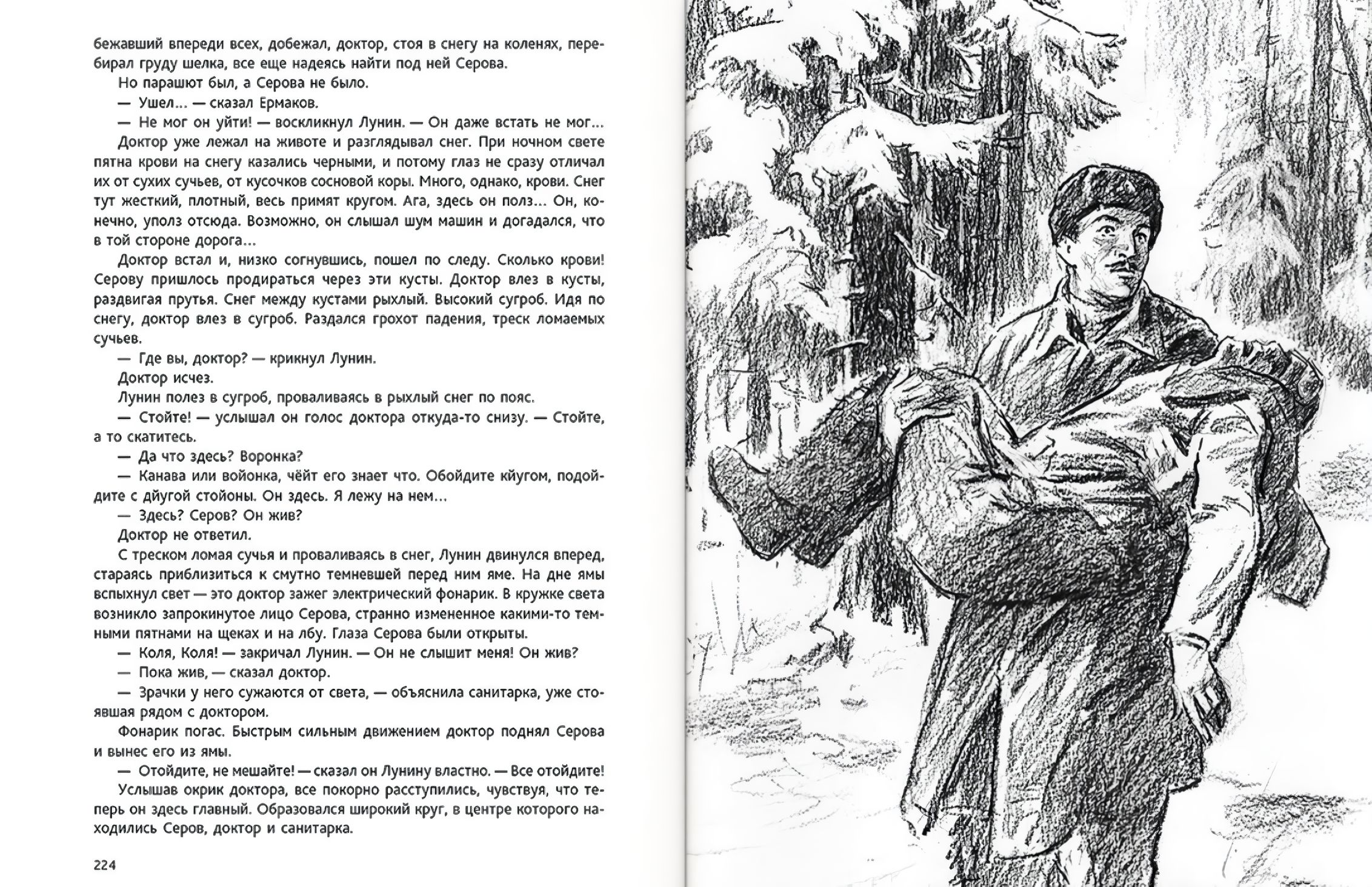 бежавший впереди всех, добежал, доктор, стоя в снегу на коленях, перебирал груду шелка, все еще надеясь найти под ней Серова.

Но парашют был, а Серова не было.

— Ушел... — сказал Ермаков.

— Не мог он уйти! — воскликнул Лунин. — Он даже встать не мог...

Доктор уже лежал на животе и разглядывал снег. При ночном свете пятна крови на снегу казались черными, и потому глаз не сразу отличал их от сухих сучьев, от кусочков сосновой коры. Много, однако, крови. Снег тут жесткий, плотный, весь примят кругом. Ага, здесь он полз... Он, конечно, уполз отсюда. Возможно, он слышал шум машин и догадался, что в той стороне дорога...

Доктор встал и, низко согнувшись, пошел по следу. Сколько крови! Серову пришлось продираться через эти кусты. Доктор влез в кусты, раздвигая прутья. Снег между кустами рыхлый. Высокий сугроб. Идя по снегу, доктор влез в сугроб. Раздался грохот падения, треск ломаемых сучьев.

— Где вы, доктор? — крикнул Лунин.

Доктор исчез.

Лунин полез в сугроб, проваливаясь в рыхлый снег по пояс.

— Стойте! — услышал он голос доктора откуда-то снизу. — Стойте, а то скатитесь.

— Да что здесь? Воронка?

— Канава или войонка, чёйт его знает что. Обойдите кйугом, подойдите с дйугой стойоны. Он здесь. Я лежу на нем...

— Здесь? Серов? Он жив?

Доктор не ответил.

С треском ломая сучья и проваливаясь в снег, Лунин двинулся вперед, стараясь приблизиться к смутно темневшей перед ним яме. На дне ямы вспыхнул свет — это доктор зажег электрический фонарик. В кружке света возникло запрокинутое лицо Серова, странно измененное какими-то темными пятнами на щеках и на лбу. Глаза Серова были открыты.

— Коля, Коля! — закричал Лунин. — Он не слышит меня! Он жив?

— Пока жив, — сказал доктор.

— Зрачки у него сужаются от света, — объяснила санитарка, уже стоявшая рядом с доктором.

Фонарик погас. Быстрым сильным движением доктор поднял Серова и вынес его из ямы.

— Отойдите, не мешайте! — сказал он Лунину властно. — Все отойдите!

Услышав окрик доктора, все покорно расступились, чувствуя, что теперь он здесь главный. Образовался широкий круг, в центре которого находились Серов, доктор и санитарка.

224